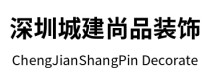 深圳城建尚品装饰

ChengJianShangPin Decorate